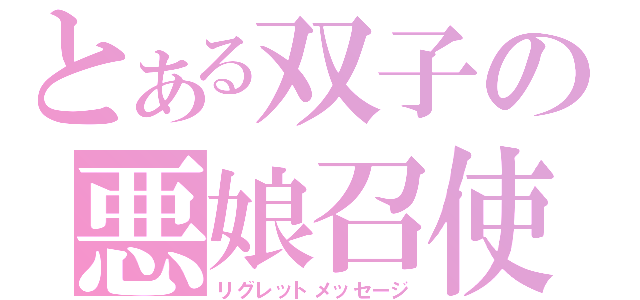 とある双子の
悪娘召使
リグレットメッセージ